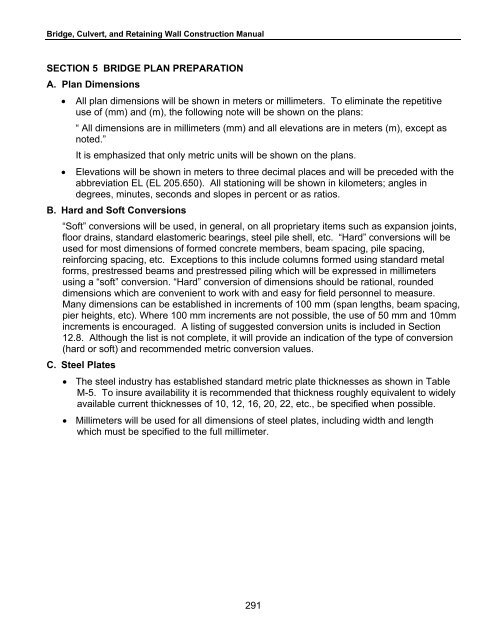 Bridge, Culvert, and Retaining Wall Construction Manual

SECTION 5 BRIDGE PLAN PREPARATION

A. Plan Dimensions

• All plan dimensions will be shown in meters or millimeters. To eliminate the repetitive use of (mm) and (m), the following note will be shown on the plans:

" All dimensions are in millimeters (mm) and all elevations are in meters (m), except as noted."

It is emphasized that only metric units will be shown on the plans.

• Elevations will be shown in meters to three decimal places and will be preceded with the abbreviation EL (EL 205.650). All stationing will be shown in kilometers; angles in degrees, minutes, seconds and slopes in percent or as ratios.

B. Hard and Soft Conversions

"Soft" conversions will be used, in general, on all proprietary items such as expansion joints, floor drains, standard elastomeric bearings, steel pile shell, etc. "Hard" conversions will be used for most dimensions of formed concrete members, beam spacing, pile spacing, reinforcing spacing, etc. Exceptions to this include columns formed using standard metal forms, prestressed beams and prestressed piling which will be expressed in millimeters using a "soft" conversion. "Hard" conversion of dimensions should be rational, rounded dimensions which are convenient to work with and easy for field personnel to measure. Many dimensions can be established in increments of 100 mm (span lengths, beam spacing, pier heights, etc). Where 100 mm increments are not possible, the use of 50 mm and 10mm increments is encouraged. A listing of suggested conversion units is included in Section 12.8. Although the list is not complete, it will provide an indication of the type of conversion (hard or soft) and recommended metric conversion values.

C. Steel Plates

• The steel industry has established standard metric plate thicknesses as shown in Table M-5. To insure availability it is recommended that thickness roughly equivalent to widely available current thicknesses of 10, 12, 16, 20, 22, etc., be specified when possible.

• Millimeters will be used for all dimensions of steel plates, including width and length which must be specified to the full millimeter.

291